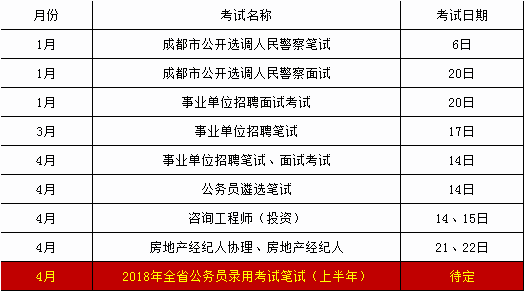 | 月份 | 考试名称 | 考试日期 |
|---|---|---|
| 1月 | 成都市公开选调人民警察笔试 | 6日 |
| 1月 | 成都市公开选调人民警察面试 | 20日 |
| 1月 | 事业单位招聘面试考试 | 20日 |
| 3月 | 事业单位招聘笔试 | 17日 |
| 4月 | 事业单位招聘笔试、面试考试 | 14日 |
| 4月 | 公务员遴选笔试 | 14日 |
| 4月 | 咨询工程师（投资） | 14、15日 |
| 4月 | 房地产经纪人协理、房地产经纪人 | 21、22日 |
| 4月 | 2018年全省公务员录用考试笔试（上半年） | 待定 |